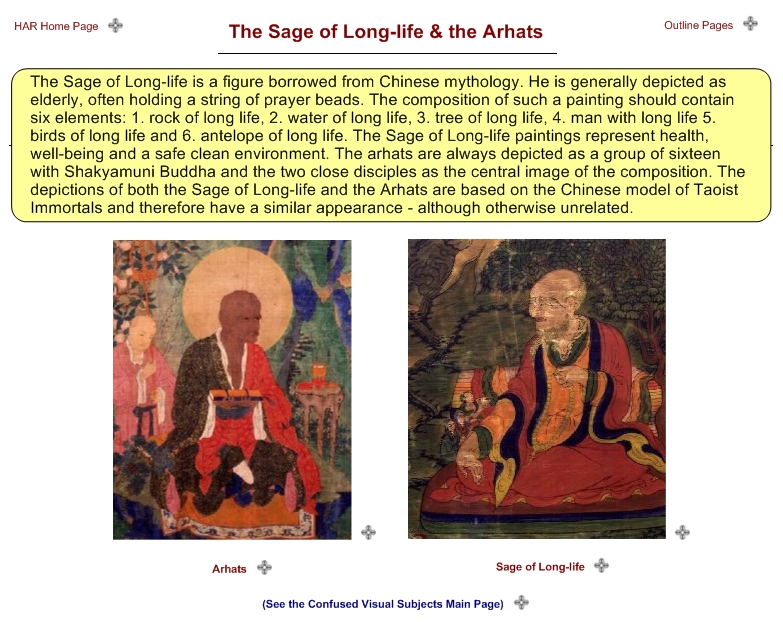 HAR Home Page

The Sage of Long-life & the Arhats

Outline Pages

The Sage of Long-life is a figure borrowed from Chinese mythology. He is generally depicted as elderly, often holding a string of prayer beads. The composition of such a painting should contain six elements: 1. rock of long life, 2. water of long life, 3. tree of long life, 4. man with long life 5. birds of long life and 6. antelope of long life. The Sage of Long-life paintings represent health, well-being and a safe clean environment. The arhats are always depicted as a group of sixteen with Shakyamuni Buddha and the two close disciples as the central image of the composition. The depictions of both the Sage of Long-life and the Arhats are based on the Chinese model of Taoist Immortals and therefore have a similar appearance - although otherwise unrelated.

Arhats

Sage of Long-life

(See the Confused Visual Subjects Main Page)